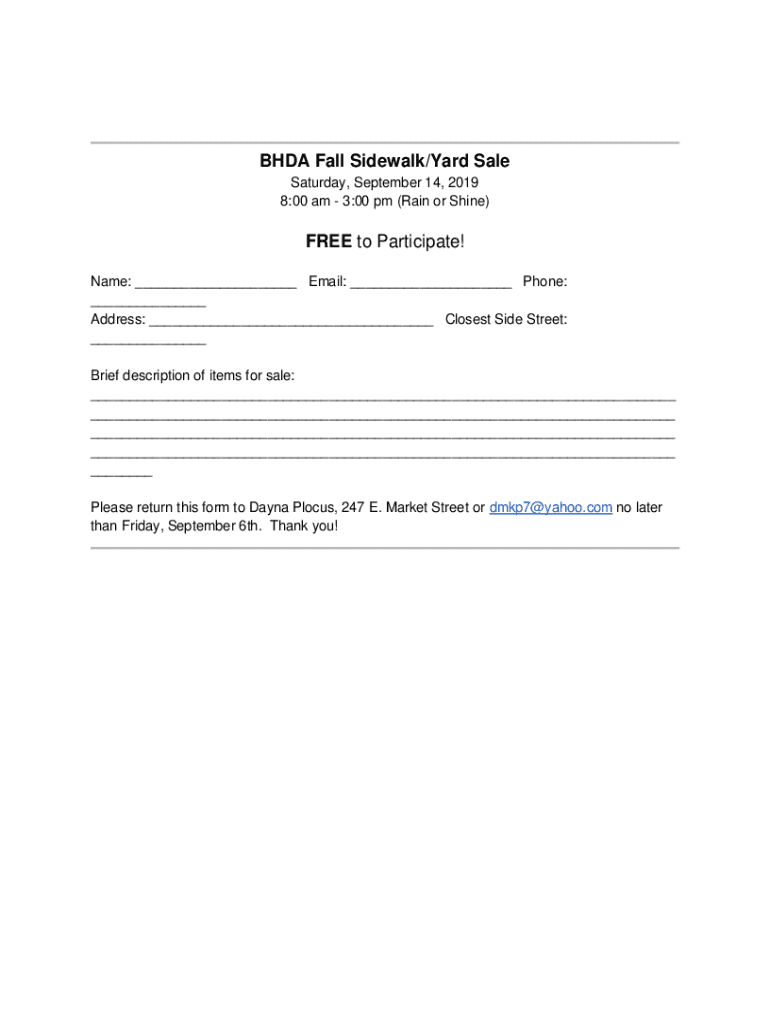 BHDA Fall Sidewalk/Yard Sale
Saturday, September 14, 2019
8:00 am - 3:00 pm (Rain or Shine)

FREE to Participate!

Name: ____ Email: ____ Phone: ____
Address: ____ Closest Side Street: ____

Brief description of items for sale:
____
____
____
____
____

Please return this form to Dayna Plocus, 247 E. Market Street or dmkp7@yahoo.com no later than Friday, September 6th. Thank you!